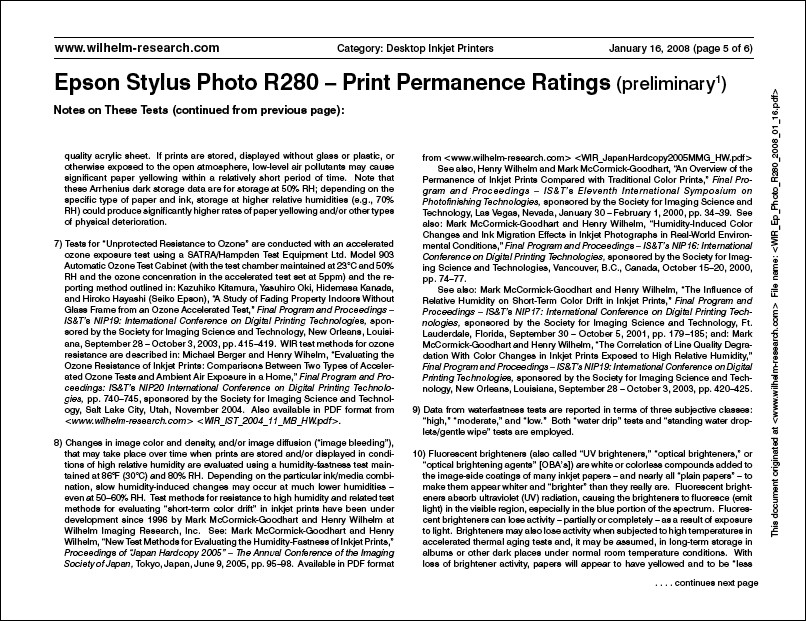 www.wilhelm-research.com Category: Desktop Inkjet Printers January 16, 2008 (page 5 of 6)

Epson Stylus Photo R280 – Print Permanence Ratings (preliminary$^1$)

Notes on These Tests (continued from previous page):

quality acrylic sheet. If prints are stored, displayed without glass or plastic, or otherwise exposed to the open atmosphere, low-level air pollutants may cause significant paper yellowing within a relatively short period of time. Note that these Arrhenius dark storage data are for storage at 50% RH; depending on the specific type of paper and ink, storage at higher relative humidities (e.g., 70% RH) could produce significantly higher rates of paper yellowing and/or other types of physical deterioration.

7) Tests for "Unprotected Resistance to Ozone" are conducted with an accelerated ozone exposure test using a SATRA/Hampden Test Equipment Ltd. Model 903 Automatic Ozone Test Cabinet (with the test chamber maintained at 23°C and 50% RH and the ozone concenration in the accelerated test set at 5ppm) and the reporting method outlined in: Kazuhiko Kitamura, Yasuhiro Oki, Hidemasa Kanada, and Hiroko Hayashi (Seiko Epson), "A Study of Fading Property Indoors Without Glass Frame from an Ozone Accelerated Test," Final Program and Proceedings – IS&T's NIP19: International Conference on Digital Printing Technologies, sponsored by the Society for Imaging Science and Technology, New Orleans, Louisiana, September 28 – October 3, 2003, pp. 415–419. WIR test methods for ozone resistance are described in: Michael Berger and Henry Wilhelm, "Evaluating the Ozone Resistance of Inkjet Prints: Comparisons Between Two Types of Accelerated Ozone Tests and Ambient Air Exposure in a Home," Final Program and Proceedings: IS&T's NIP20 International Conference on Digital Printing Technologies, pp. 740–745, sponsored by the Society for Imaging Science and Technology, Salt Lake City, Utah, November 2004. Also available in PDF format from <www.wilhelm-research.com> <WIR_IST_2004_11_MB_HW.pdf>.

8) Changes in image color and density, and/or image diffusion ("image bleeding"), that may take place over time when prints are stored and/or displayed in conditions of high relative humidity are evaluated using a humidity-fastness test maintained at 86°F (30°C) and 80% RH. Depending on the particular ink/media combination, slow humidity-induced changes may occur at much lower humidities – even at 50–60% RH. Test methods for resistance to high humidity and related test methods for evaluating "short-term color drift" in inkjet prints have been under development since 1996 by Mark McCormick-Goodhart and Henry Wilhelm at Wilhelm Imaging Research, Inc. See: Mark McCormick-Goodhart and Henry Wilhelm, "New Test Methods for Evaluating the Humidity-Fastness of Inkjet Prints," Proceedings of "Japan Hardcopy 2005" – The Annual Conference of the Imaging Society of Japan, Tokyo, Japan, June 9, 2005, pp. 95–98. Available in PDF format from <www.wilhelm-research.com> <WIR_JapanHardcopy2005MMG_HW.pdf>

See also, Henry Wilhelm and Mark McCormick-Goodhart, "An Overview of the Permanence of Inkjet Prints Compared with Traditional Color Prints," Final Program and Proceedings – IS&T's Eleventh International Symposium on Photofinishing Technologies, sponsored by the Society for Imaging Science and Technology, Las Vegas, Nevada, January 30 – February 1, 2000, pp. 34–39. See also: Mark McCormick-Goodhart and Henry Wilhelm, "Humidity-Induced Color Changes and Ink Migration Effects in Inkjet Photographs in Real-World Environmental Conditions," Final Program and Proceedings – IS&T's NIP16: International Conference on Digital Printing Technologies, sponsored by the Society for Imaging Science and Technology, Vancouver, B.C., Canada, October 15–20, 2000, pp. 74–77.

See also: Mark McCormick-Goodhart and Henry Wilhelm, "The Influence of Relative Humidity on Short-Term Color Drift in Inkjet Prints," Final Program and Proceedings – IS&T's NIP17: International Conference on Digital Printing Technologies, sponsored by the Society for Imaging Science and Technology, Ft. Lauderdale, Florida, September 30 – October 5, 2001, pp. 179–185; and: Mark McCormick-Goodhart and Henry Wilhelm, "The Correlation of Line Quality Degradation With Color Changes in Inkjet Prints Exposed to High Relative Humidity," Final Program and Proceedings – IS&T's NIP19: International Conference on Digital Printing Technologies, sponsored by the Society for Imaging Science and Technology, New Orleans, Louisiana, September 28 – October 3, 2003, pp. 420–425.

9) Data from waterfastness tests are reported in terms of three subjective classes: "high," "moderate," and "low." Both "water drip" tests and "standing water droplets/gentle wipe" tests are employed.

10) Fluorescent brighteners (also called "UV brighteners," "optical brighteners," or "optical brightening agents" [OBA's]) are white or colorless compounds added to the image-side coatings of many inkjet papers – and nearly all "plain papers" – to make them appear whiter and "brighter" than they really are. Fluorescent brighteners absorb ultraviolet (UV) radiation, causing the brighteners to fluoresce (emit light) in the visible region, especially in the blue portion of the spectrum. Fluorescent brighteners can lose activity – partially or completely – as a result of exposure to light. Brighteners may also lose activity when subjected to high temperatures in accelerated thermal aging tests and, it may be assumed, in long-term storage in albums or other dark places under normal room temperature conditions. With loss of brightener activity, papers will appear to have yellowed and to be "less

. . . . continues next page

This document originated at <www.wilhelm-research.com> File name: <WIR_Ep_Photo_R280_2008_01_16.pdf>